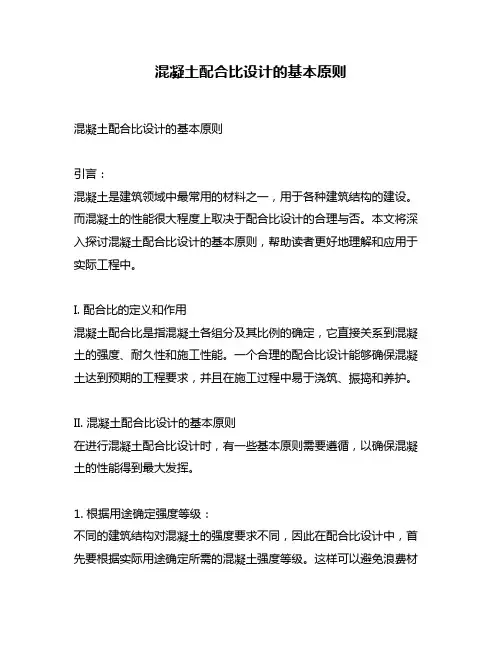 混凝土配合比设计的基本原则

混凝土配合比设计的基本原则

引言：
混凝土是建筑领域中最常用的材料之一，用于各种建筑结构的建设。而混凝土的性能很大程度上取决于配合比设计的合理与否。本文将深入探讨混凝土配合比设计的基本原则，帮助读者更好地理解和应用于实际工程中。

I. 配合比的定义和作用
混凝土配合比是指混凝土各组分及其比例的确定，它直接关系到混凝土的强度、耐久性和施工性能。一个合理的配合比设计能够确保混凝土达到预期的工程要求，并且在施工过程中易于浇筑、振捣和养护。

II. 混凝土配合比设计的基本原则
在进行混凝土配合比设计时，有一些基本原则需要遵循，以确保混凝土的性能得到最大发挥。

1. 根据用途确定强度等级：
不同的建筑结构对混凝土的强度要求不同，因此在配合比设计中，首先要根据实际用途确定所需的混凝土强度等级。这样可以避免浪费材